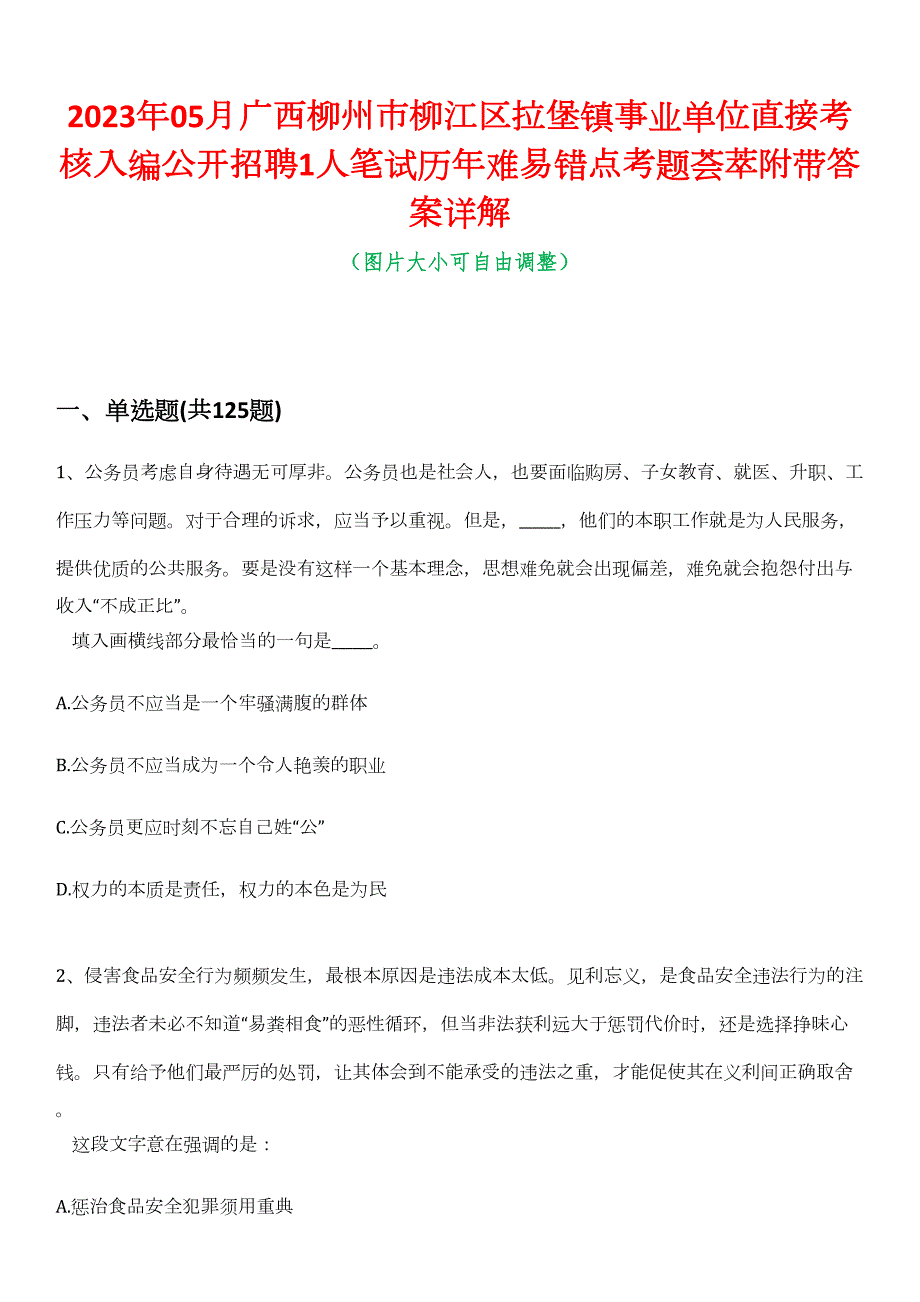 2023年05月广西柳州市柳江区拉堡镇事业单位直接考核入编公开招聘1人笔试历年难易错点考题荟萃附带答案详解

（图片大小可自由调整）

一、单选题(共125题)

1、公务员考虑自身待遇无可厚非。公务员也是社会人，也要面临购房、子女教育、就医、升职、工作压力等问题。对于合理的诉求，应当予以重视。但是，_____，他们的本职工作就是为人民服务，提供优质的公共服务。要是没有这样一个基本理念，思想难免就会出现偏差，难免就会抱怨付出与收入“不成正比”。

填入画横线部分最恰当的一句是_____。

A.公务员不应当是一个牢骚满腹的群体

B.公务员不应当成为一个令人艳羡的职业

C.公务员更应时刻不忘自己姓“公”

D.权力的本质是责任，权力的本色是为民

2、侵害食品安全行为频频发生，最根本原因是违法成本太低。见利忘义，是食品安全违法行为的注脚，违法者未必不知道“易粪相食”的恶性循环，但当非法获利远大于惩罚代价时，还是选择挣昧心钱。只有给予他们最严厉的处罚，让其体会到不能承受的违法之重，才能促使其在义利间正确取舍。

这段文字意在强调的是：

A.惩治食品安全犯罪须用重典